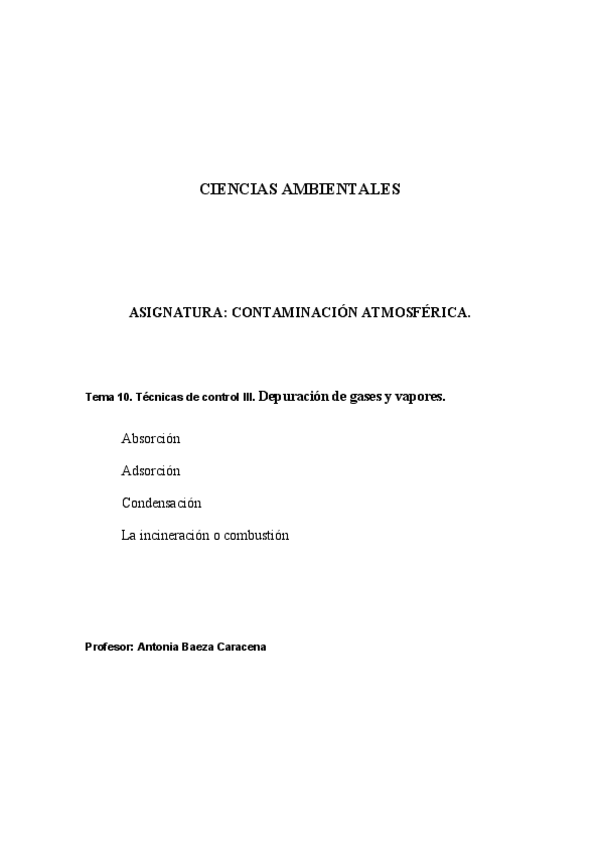 CIENCIAS AMBIENTALES

ASIGNATURA: CONTAMINACIÓN ATMOSFÉRICA.

Tema 10. Técnicas de control III. Depuración de gases y vapores.

Absorción

Adsorción

Condensación

La incineración o combustión

Profesor: Antonia Baeza Caracena